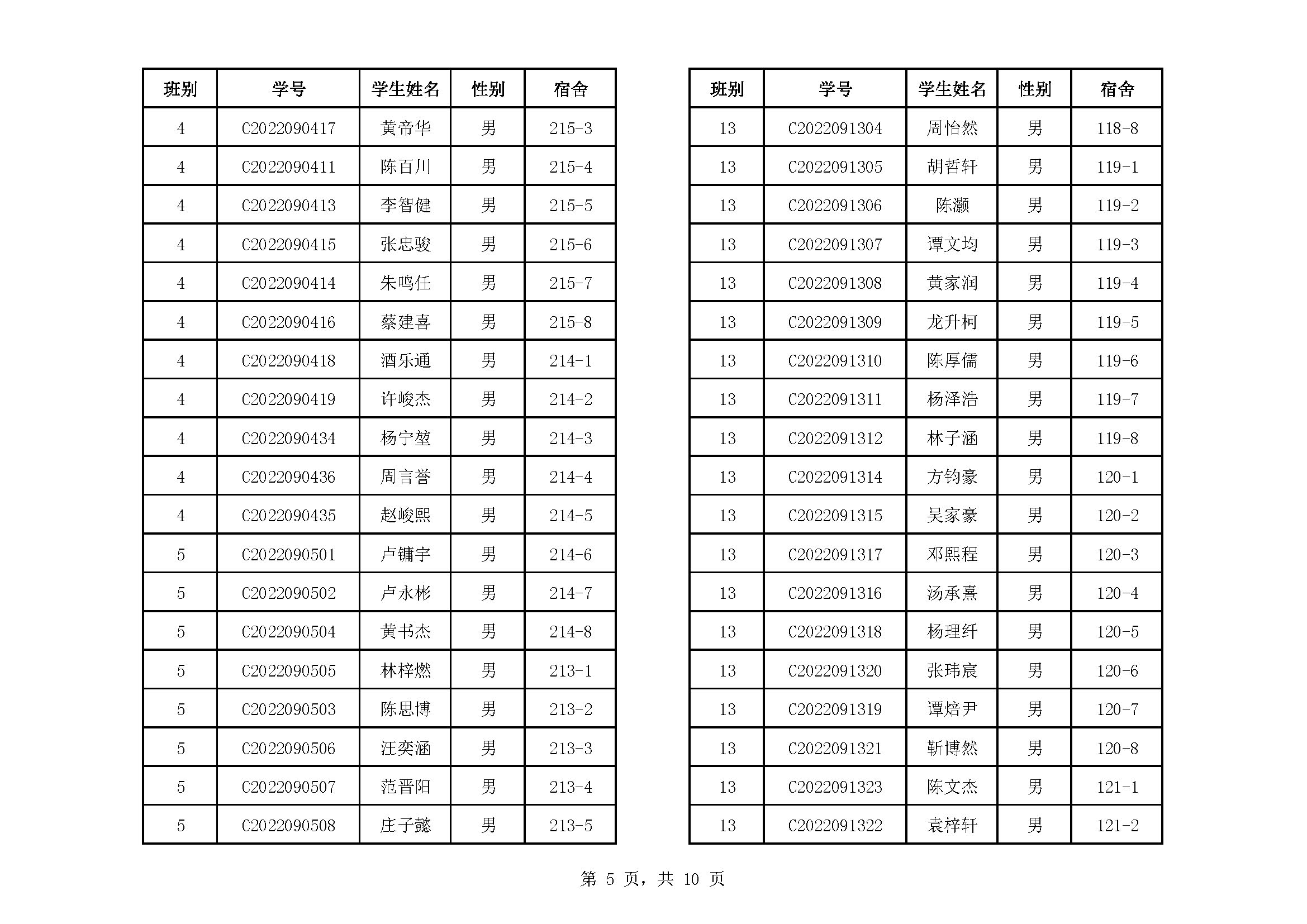 | 班别 | 学号 | 学生姓名 | 性别 | 宿舍 |
|---|---|---|---|---|
| 4 | C2022090417 | 黄帝华 | 男 | 215-3 |
| 4 | C2022090411 | 陈百川 | 男 | 215-4 |
| 4 | C2022090413 | 李智健 | 男 | 215-5 |
| 4 | C2022090415 | 张忠骏 | 男 | 215-6 |
| 4 | C2022090414 | 朱鸣任 | 男 | 215-7 |
| 4 | C2022090416 | 蔡建喜 | 男 | 215-8 |
| 4 | C2022090418 | 酒乐通 | 男 | 214-1 |
| 4 | C2022090419 | 许峻杰 | 男 | 214-2 |
| 4 | C2022090434 | 杨宁堃 | 男 | 214-3 |
| 4 | C2022090436 | 周言誉 | 男 | 214-4 |
| 4 | C2022090435 | 赵峻熙 | 男 | 214-5 |
| 5 | C2022090501 | 卢镛宇 | 男 | 214-6 |
| 5 | C2022090502 | 卢永彬 | 男 | 214-7 |
| 5 | C2022090504 | 黄书杰 | 男 | 214-8 |
| 5 | C2022090505 | 林梓燃 | 男 | 213-1 |
| 5 | C2022090503 | 陈思博 | 男 | 213-2 |
| 5 | C2022090506 | 汪奕涵 | 男 | 213-3 |
| 5 | C2022090507 | 范晋阳 | 男 | 213-4 |
| 5 | C2022090508 | 庄子懿 | 男 | 213-5 |

| 班别 | 学号 | 学生姓名 | 性别 | 宿舍 |
|---|---|---|---|---|
| 13 | C2022091304 | 周怡然 | 男 | 118-8 |
| 13 | C2022091305 | 胡哲轩 | 男 | 119-1 |
| 13 | C2022091306 | 陈灏 | 男 | 119-2 |
| 13 | C2022091307 | 谭文均 | 男 | 119-3 |
| 13 | C2022091308 | 黄家润 | 男 | 119-4 |
| 13 | C2022091309 | 龙升柯 | 男 | 119-5 |
| 13 | C2022091310 | 陈厚儒 | 男 | 119-6 |
| 13 | C2022091311 | 杨泽浩 | 男 | 119-7 |
| 13 | C2022091312 | 林子涵 | 男 | 119-8 |
| 13 | C2022091314 | 方钧豪 | 男 | 120-1 |
| 13 | C2022091315 | 吴家豪 | 男 | 120-2 |
| 13 | C2022091317 | 邓熙程 | 男 | 120-3 |
| 13 | C2022091316 | 汤承熹 | 男 | 120-4 |
| 13 | C2022091318 | 杨理纤 | 男 | 120-5 |
| 13 | C2022091320 | 张玮宸 | 男 | 120-6 |
| 13 | C2022091319 | 谭焙尹 | 男 | 120-7 |
| 13 | C2022091321 | 靳博然 | 男 | 120-8 |
| 13 | C2022091323 | 陈文杰 | 男 | 121-1 |
| 13 | C2022091322 | 袁梓轩 | 男 | 121-2 |

第 5 页，共 10 页